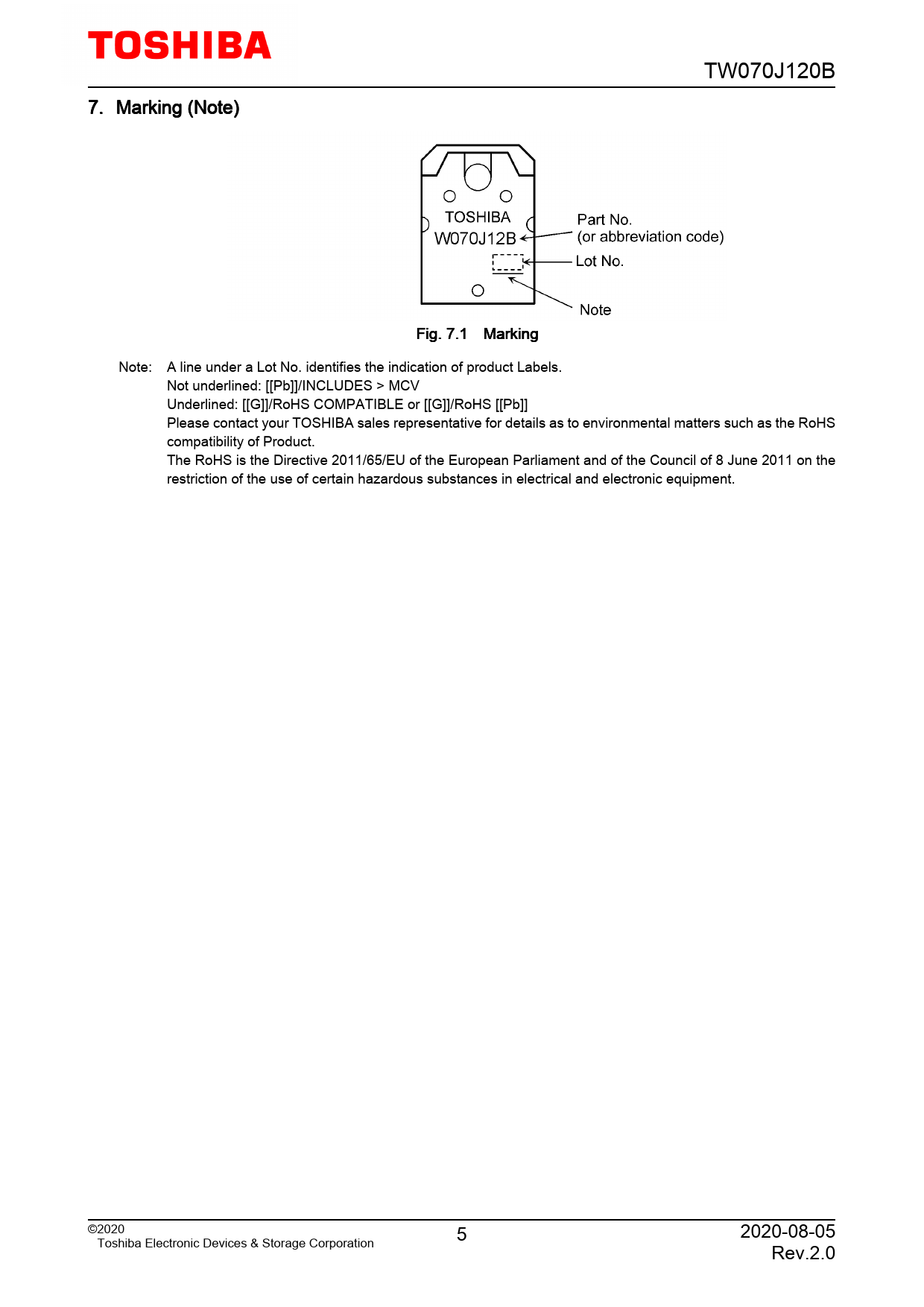 TOSHIBA

TW070J120B

7. Marking (Note)

TOSHIBA
W070J12B

Part No.
(or abbreviation code)

Lot No.

Note

Fig. 7.1 Marking

Note: A line under a Lot No. identifies the indication of product Labels.
Not underlined: [[Pb]]/INCLUDES > MCV
Underlined: [[G]]/RoHS COMPATIBLE or [[G]]/RoHS [[Pb]]
Please contact your TOSHIBA sales representative for details as to environmental matters such as the RoHS compatibility of Product.
The RoHS is the Directive 2011/65/EU of the European Parliament and of the Council of 8 June 2011 on the restriction of the use of certain hazardous substances in electrical and electronic equipment.

©2020
Toshiba Electronic Devices & Storage Corporation

5

2020-08-05
Rev.2.0